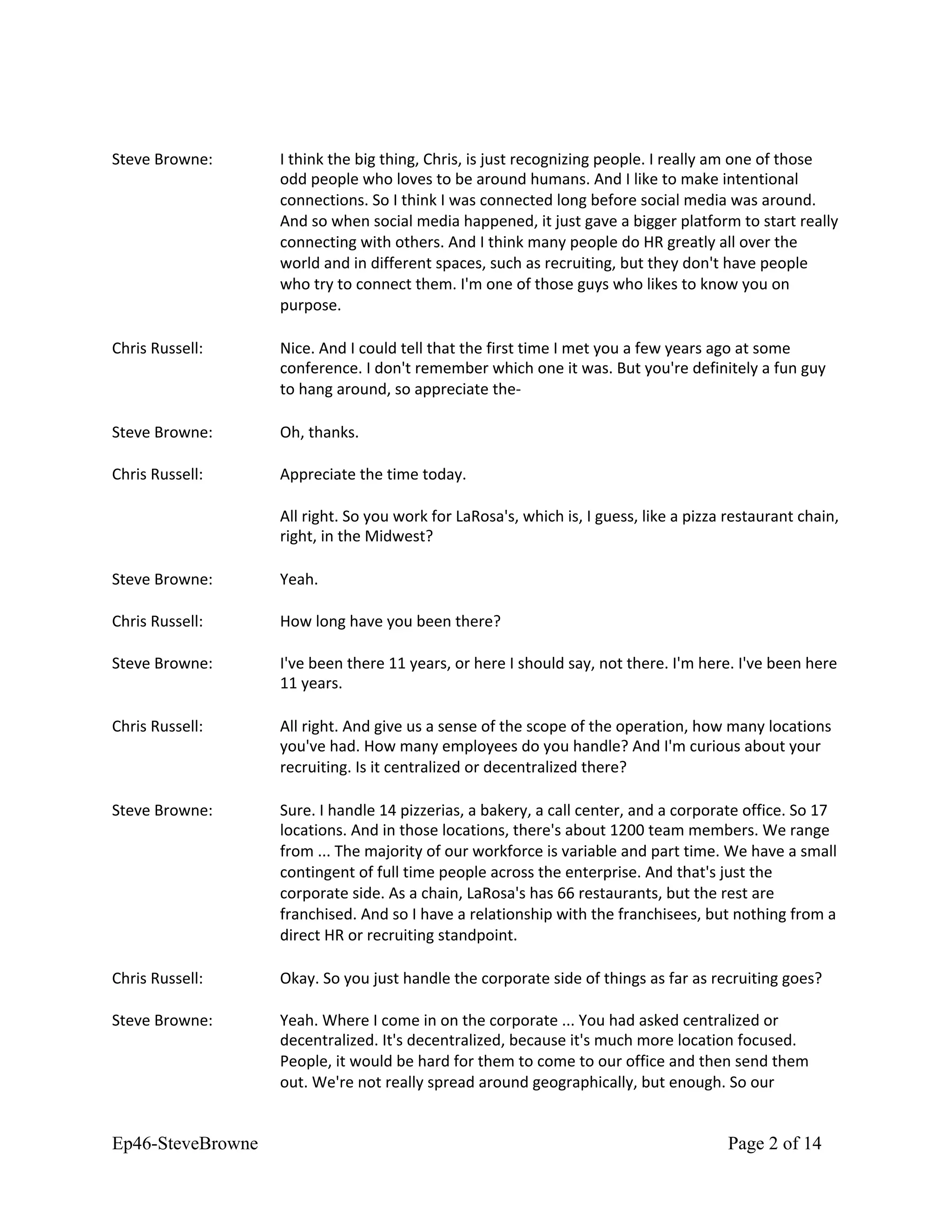 Steve Browne: I think the big thing, Chris, is just recognizing people. I really am one of those odd people who loves to be around humans. And I like to make intentional connections. So I think I was connected long before social media was around. And so when social media happened, it just gave a bigger platform to start really connecting with others. And I think many people do HR greatly all over the world and in different spaces, such as recruiting, but they don't have people who try to connect them. I'm one of those guys who likes to know you on purpose.

Chris Russell: Nice. And I could tell that the first time I met you a few years ago at some conference. I don't remember which one it was. But you're definitely a fun guy to hang around, so appreciate the-

Steve Browne: Oh, thanks.

Chris Russell: Appreciate the time today.

All right. So you work for LaRosa's, which is, I guess, like a pizza restaurant chain, right, in the Midwest?

Steve Browne: Yeah.

Chris Russell: How long have you been there?

Steve Browne: I've been there 11 years, or here I should say, not there. I'm here. I've been here 11 years.

Chris Russell: All right. And give us a sense of the scope of the operation, how many locations you've had. How many employees do you handle? And I'm curious about your recruiting. Is it centralized or decentralized there?

Steve Browne: Sure. I handle 14 pizzerias, a bakery, a call center, and a corporate office. So 17 locations. And in those locations, there's about 1200 team members. We range from ... The majority of our workforce is variable and part time. We have a small contingent of full time people across the enterprise. And that's just the corporate side. As a chain, LaRosa's has 66 restaurants, but the rest are franchised. And so I have a relationship with the franchisees, but nothing from a direct HR or recruiting standpoint.

Chris Russell: Okay. So you just handle the corporate side of things as far as recruiting goes?

Steve Browne: Yeah. Where I come in on the corporate ... You had asked centralized or decentralized. It's decentralized, because it's much more location focused. People, it would be hard for them to come to our office and then send them out. We're not really spread around geographically, but enough. So our

Ep46-SteveBrowne Page 2 of 14